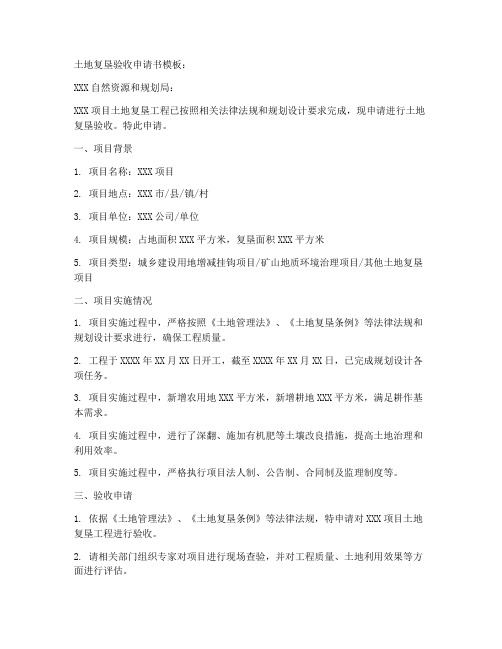 土地复垦验收申请书模板：

XXX 自然资源和规划局：

XXX 项目土地复垦工程已按照相关法律法规和规划设计要求完成，现申请进行土地复垦验收。特此申请。

一、项目背景

1. 项目名称：XXX 项目

2. 项目地点：XXX 市/县/镇/村

3. 项目单位：XXX 公司/单位

4. 项目规模：占地面积 XXX 平方米，复垦面积 XXX 平方米

5. 项目类型：城乡建设用地增减挂钩项目/矿山地质环境治理项目/其他土地复垦项目

二、项目实施情况

1. 项目实施过程中，严格按照《土地管理法》、《土地复垦条例》等法律法规和规划设计要求进行，确保工程质量。

2. 工程于 XXXX 年 XX 月 XX 日开工，截至 XXXX 年 XX 月 XX 日，已完成规划设计各项任务。

3. 项目实施过程中，新增农用地 XXX 平方米，新增耕地 XXX 平方米，满足耕作基本需求。

4. 项目实施过程中，进行了深翻、施加有机肥等土壤改良措施，提高土地治理和利用效率。

5. 项目实施过程中，严格执行项目法人制、公告制、合同制及监理制度等。

三、验收申请

1. 依据《土地管理法》、《土地复垦条例》等法律法规，特申请对 XXX 项目土地复垦工程进行验收。

2. 请相关部门组织专家对项目进行现场查验，并对工程质量、土地利用效果等方面进行评估。